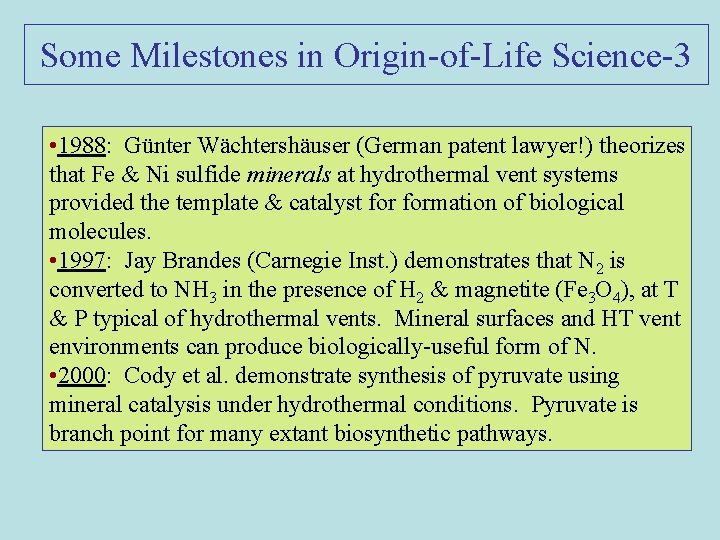 Some Milestones in Origin-of-Life Science-3

•1988: Günter Wächtershäuser (German patent lawyer!) theorizes that Fe & Ni sulfide minerals at hydrothermal vent systems provided the template & catalyst for formation of biological molecules.
•1997: Jay Brandes (Carnegie Inst.) demonstrates that $N_2$ is converted to $NH_3$ in the presence of $H_2$ & magnetite ($Fe_3O_4$), at T & P typical of hydrothermal vents. Mineral surfaces and HT vent environments can produce biologically-useful form of N.
•2000: Cody et al. demonstrate synthesis of pyruvate using mineral catalysis under hydrothermal conditions. Pyruvate is branch point for many extant biosynthetic pathways.